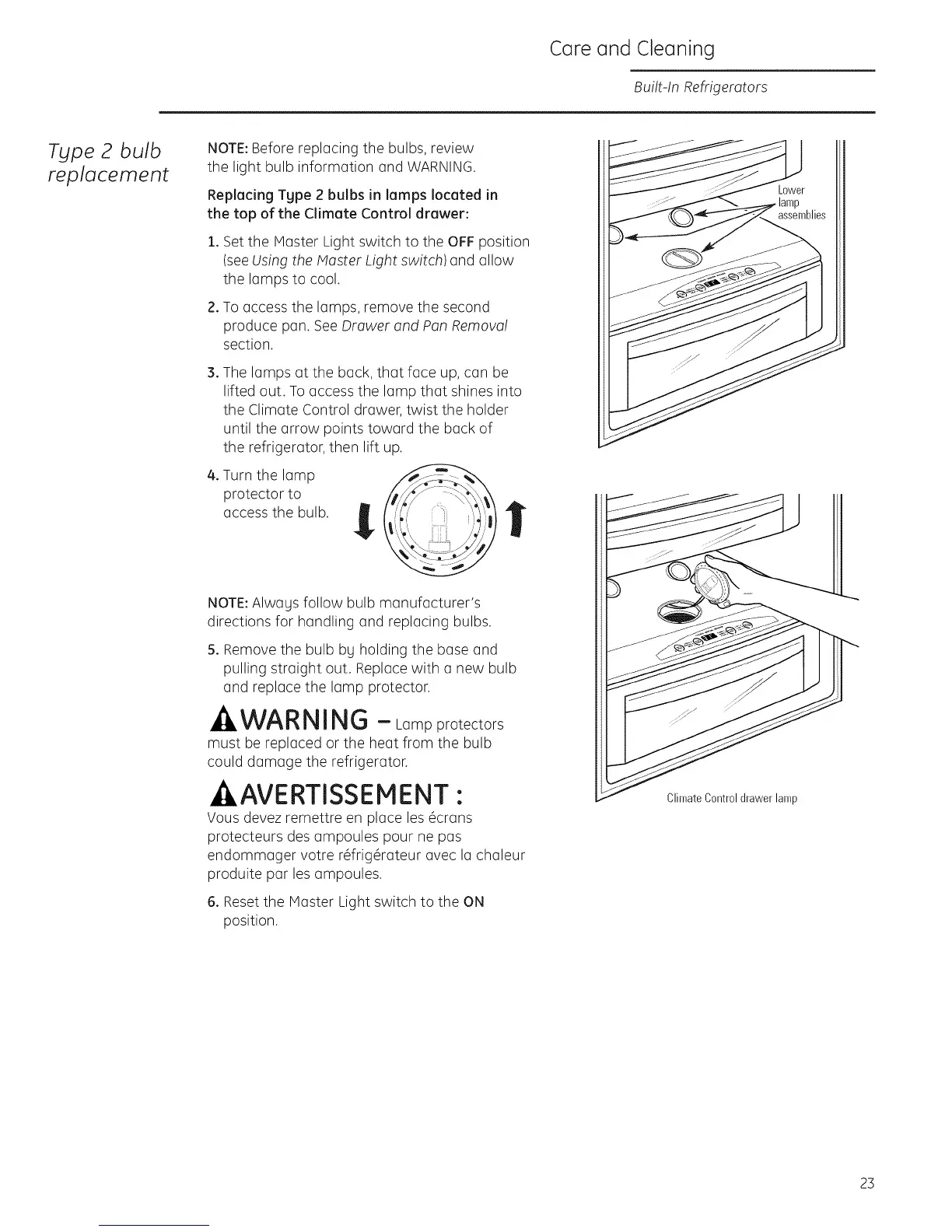 Care and Cleaning

Built-In Refrigerators

Type 2 bulb replacement

NOTE: Before replacing the bulbs, review the light bulb information and WARNING.

Replacing Type 2 bulbs in lamps located in the top of the Climate Control drawer:

1. Set the Master Light switch to the OFF position (see Using the Master Light switch) and allow the lamps to cool.

2. To access the lamps, remove the second produce pan. See Drawer and Pan Removal section.

3. The lamps at the back, that face up, can be lifted out. To access the lamp that shines into the Climate Control drawer, twist the holder until the arrow points toward the back of the refrigerator, then lift up.

4. Turn the lamp protector to access the bulb.

NOTE: Always follow bulb manufacturer's directions for handling and replacing bulbs.

5. Remove the bulb by holding the base and pulling straight out. Replace with a new bulb and replace the lamp protector.

WARNING – Lamp protectors must be replaced or the heat from the bulb could damage the refrigerator.

AVERTISSEMENT :
Vous devez remettre en place les écrans protecteurs des ampoules pour ne pas endommager votre réfrigérateur avec la chaleur produite par les ampoules.

6. Reset the Master Light switch to the ON position.

Lower lamp assemblies

Climate Control drawer lamp

23